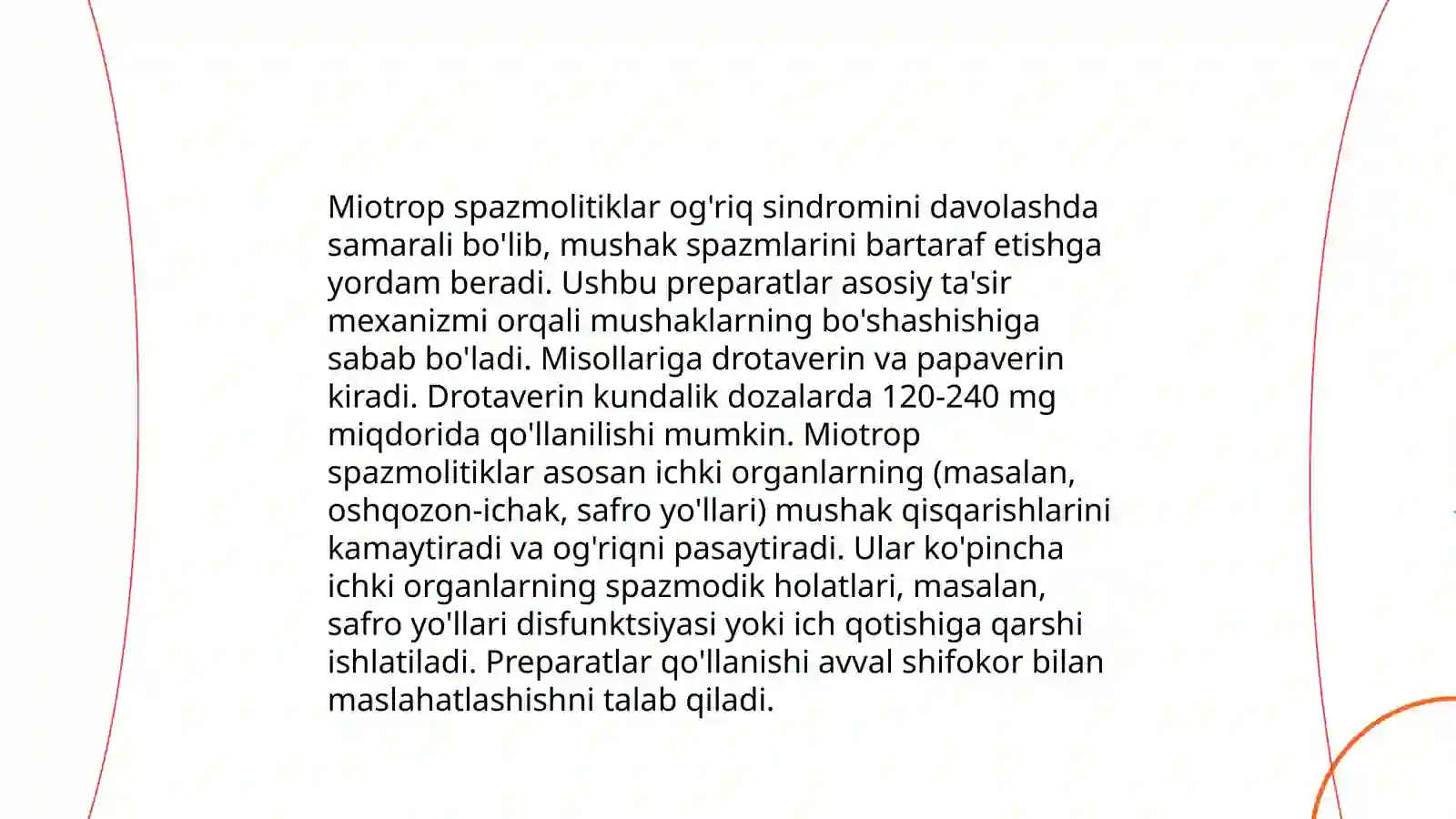 Miotrop spazmolitiklar og'riq sindromini davolashda samarali bo'lib, mushak spazmlarini bartaraf etishga yordam beradi. Ushbu preparatlar asosiy ta'sir mexanizmi orqali mushaklarning bo'shashishiga sabab bo'ladi. Misollariga drotaverin va papaverin kiradi. Drotaverin kundalik dozalarda 120-240 mg miqdorida qo'llanilishi mumkin. Miotrop spazmolitiklar asosan ichki organlarning (masalan, oshqozon-ichak, safro yo'llari) mushak qisqarishlarini kamaytiradi va og'riqni pasaytiradi. Ular ko'pincha ichki organlarning spazmodik holatlari, masalan, safro yo'llari disfunktsiyasi yoki ich qotishiga qarshi ishlatiladi. Preparatlar qo'llanishi avval shifokor bilan maslahatlashishni talab qiladi.